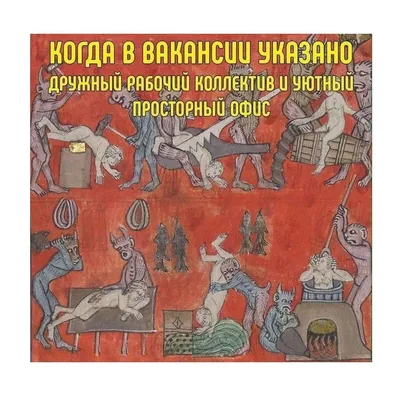 КОГДА В ВАКАНСИИ УКАЗАНО
ДРУЖНЫЙ РАБОЧИЙ КОЛЛЕКТИВ И УЮТНЫЙ ПРОСТОРНЫЙ ОФИС